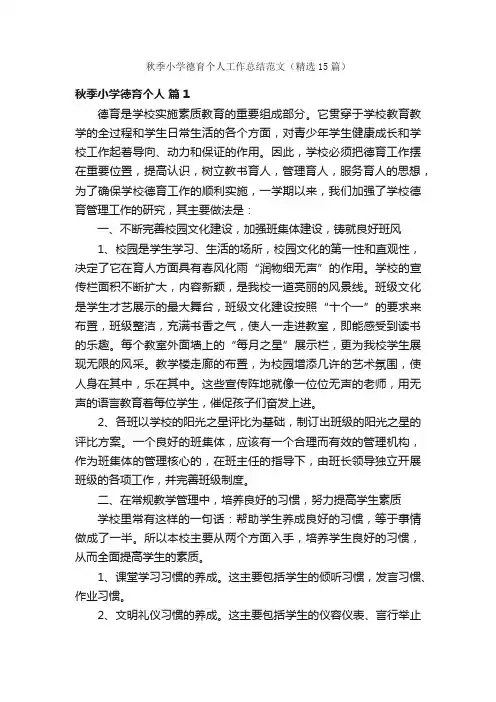 秋季小学德育个人工作总结范文（精选15篇）

秋季小学德育个人 篇1

德育是学校实施素质教育的重要组成部分。它贯穿于学校教育教学的全过程和学生日常生活的各个方面，对青少年学生健康成长和学校工作起着导向、动力和保证的作用。因此，学校必须把德育工作摆在重要位置，提高认识，树立教书育人，管理育人，服务育人的思想，为了确保学校德育工作的顺利实施，一学期以来，我们加强了学校德育管理工作的研究，其主要做法是：

一、不断完善校园文化建设，加强班集体建设，铸就良好班风

1、校园是学生学习、生活的场所，校园文化的第一性和直观性，决定了它在育人方面具有春风化雨“润物细无声”的作用。学校的宣传栏面积不断扩大，内容新颖，是我校一道亮丽的风景线。班级文化是学生才艺展示的最大舞台，班级文化建设按照“十个一”的要求来布置，班级整洁，充满书香之气，使人一走进教室，即能感受到读书的乐趣。每个教室外面墙上的“每月之星”展示栏，更为我校学生展现无限的风采。教学楼走廊的布置，为校园增添几许的艺术氛围，使人身在其中，乐在其中。这些宣传阵地就像一位位无声的老师，用无声的语言教育着每位学生，催促孩子们奋发上进。

2、各班以学校的阳光之星评比为基础，制订出班级的阳光之星的评比方案。一个良好的班集体，应该有一个合理而有效的管理机构，作为班集体的管理核心的，在班主任的指导下，由班长领导独立开展班级的各项工作，并完善班级制度。

二、在常规教学管理中，培养良好的习惯，努力提高学生素质

学校里常有这样的一句话：帮助学生养成良好的习惯，等于事情做成了一半。所以本校主要从两个方面入手，培养学生良好的习惯，从而全面提高学生的素质。

1、课堂学习习惯的养成。这主要包括学生的倾听习惯，发言习惯、作业习惯。

2、文明礼仪习惯的养成。这主要包括学生的仪容仪表、言行举止